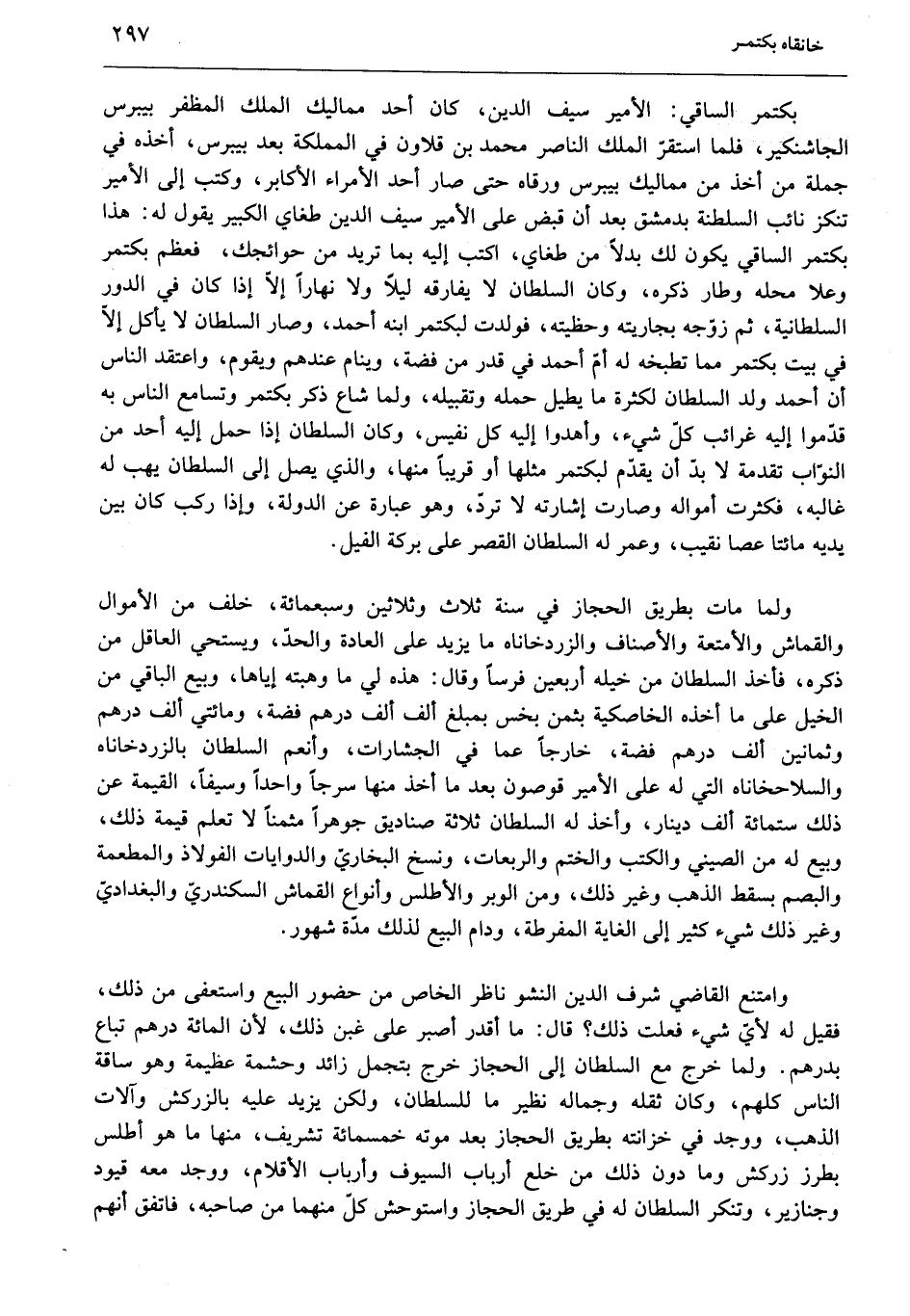 خانقاه بكتمر ٢٩٧

بكتمر الساقي: الأمير سيف الدين، كان أحد مماليك الملك المظفر بيبرس الجاشنكير، فلما استقرّ الملك الناصر محمد بن قلاون في المملكة بعد بيبرس، أخذه في جملة من أخذ من مماليك بيبرس ورقاه حتى صار أحد الأمراء الأكابر، وكتب إلى الأمير تنكز نائب السلطنة بدمشق بعد أن قبض على الأمير سيف الدين طغاي الكبير يقول له: هذا بكتمر الساقي يكون لك بدلاً من طغاي، اكتب إليه بما تريد من حوائجك، فعظم بكتمر وعلا محله وطار ذكره، وكان السلطان لا يفارقه ليلاً ولا نهاراً إلاّ إذا كان في الدور السلطانية، ثم زوّجه بجاريته وحظيته، فولدت لبكتمر ابنه أحمد، وصار السلطان لا يأكل إلاّ في بيت بكتمر مما تطبخه له أمّ أحمد في قدر من فضة، وينام عندهم ويقوم، واعتقد الناس أن أحمد ولد السلطان لكثرة ما يطيل حمله وتقبيله، ولما شاع ذكر بكتمر وتسامع الناس به قدّموا إليه غرائب كلّ شيء، وأهدوا إليه كل نفيس، وكان السلطان إذا حمل إليه أحد من النوّاب تقدمة لا بدّ أن يقدّم لبكتمر مثلها أو قريباً منها، والذي يصل إلى السلطان يهب له غالبه، فكثرت أمواله وصارت إشارته لا تردّ، وهو عبارة عن الدولة، وإذا ركب كان بين يديه مائتا عصا نقيب، وعمر له السلطان القصر على بركة الفيل.

ولما مات بطريق الحجاز في سنة ثلاث وثلاثين وسبعمائة، خلف من الأموال والقماش والأمتعة والأصناف والزردخاناه ما يزيد على العادة والحدّ، ويستحي العاقل من ذكره، فأخذ السلطان من خيله أربعين فرساً وقال: هذه لي ما وهبته إياها، وبيع الباقي من الخيل على ما أخذه الخاصكية بثمن بخس بمبلغ ألف ألف درهم فضة، ومائتي ألف درهم وثمانين ألف درهم فضة، خارجاً عما في الجشارات، وأنعم السلطان بالزردخاناه والسلاحخاناه التي له على الأمير قوصون بعد ما أخذ منها سرجاً واحداً وسيفاً، القيمة عن ذلك ستمائة ألف دينار، وأخذ له السلطان ثلاثة صناديق جوهراً مثمناً لا تعلم قيمة ذلك، وبيع له من الصيني والكتب والختم والربعات، ونسخ البخاريّ والدوايات الفولاذ والمطعمة والبصم بسقط الذهب وغير ذلك، ومن الوبر والأطلس وأنواع القماش السكندريّ والبغداديّ وغير ذلك شيء كثير إلى الغاية المفرطة، ودام البيع لذلك مدّة شهور.

وامتنع القاضي شرف الدين النشو ناظر الخاص من حضور البيع واستعفى من ذلك، فقيل له لأيّ شيء فعلت ذلك؟ قال: ما أقدر أصبر على غبن ذلك، لأن المائة درهم تباع بدرهم. ولما خرج مع السلطان إلى الحجاز خرج بتجمل زائد وحشمة عظيمة وهو ساقة الناس كلهم، وكان ثقله وجماله نظير ما للسلطان، ولكن يزيد عليه بالزركش وآلات الذهب، ووجد في خزانته بطريق الحجاز بعد موته خمسمائة تشريف، منها ما هو أطلس بطرز زركش وما دون ذلك من خلع أرباب السيوف وأرباب الأقلام، ووجد معه قيود وجنازير، وتنكر السلطان له في طريق الحجاز واستوحش كلّ منهما من صاحبه، فاتفق أنهم